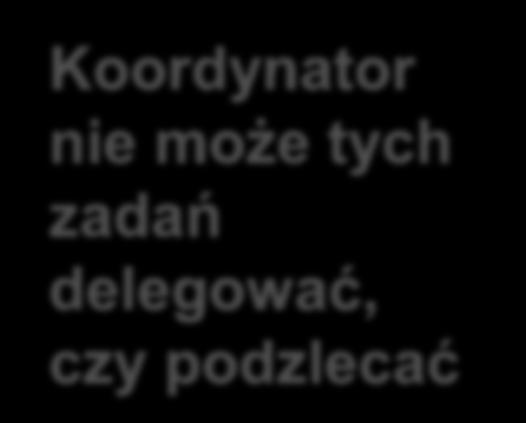 Koordynator nie może tych zadań delegować, czy podzlecać